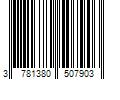 3 781380 507903